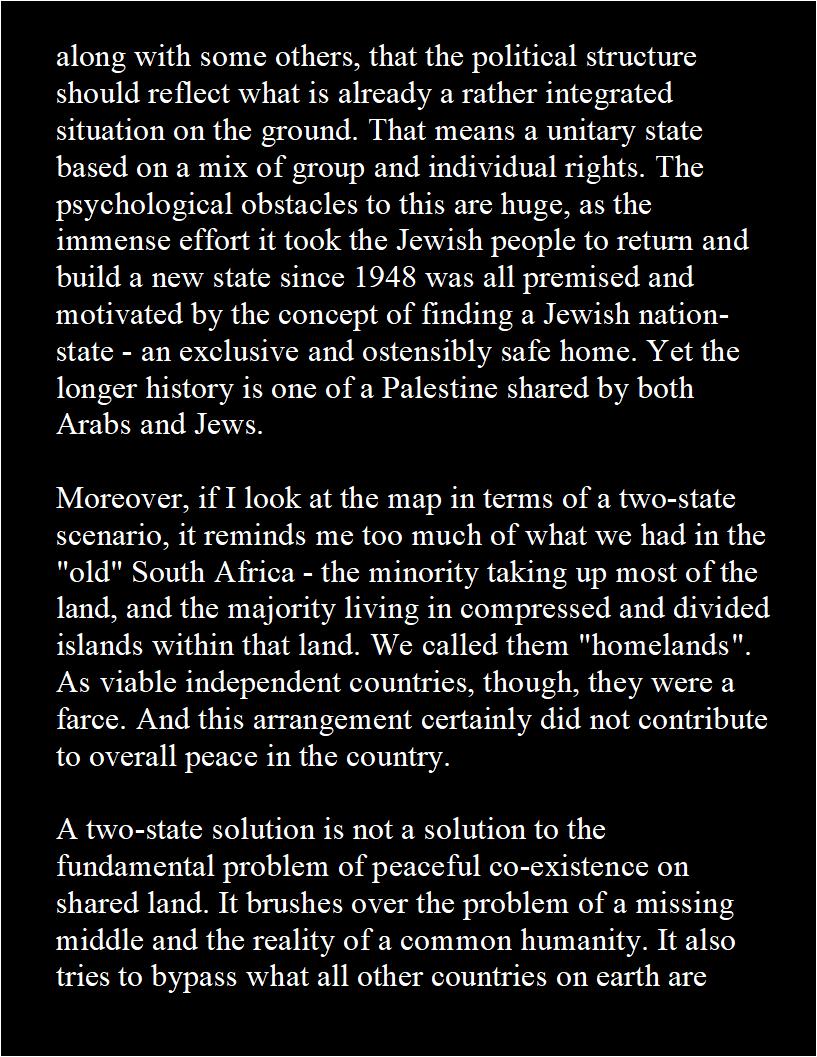 along with some others, that the political structure should reflect what is already a rather integrated situation on the ground. That means a unitary state based on a mix of group and individual rights. The psychological obstacles to this are huge, as the immense effort it took the Jewish people to return and build a new state since 1948 was all premised and motivated by the concept of finding a Jewish nation-state - an exclusive and ostensibly safe home. Yet the longer history is one of a Palestine shared by both Arabs and Jews.

Moreover, if I look at the map in terms of a two-state scenario, it reminds me too much of what we had in the "old" South Africa - the minority taking up most of the land, and the majority living in compressed and divided islands within that land. We called them "homelands". As viable independent countries, though, they were a farce. And this arrangement certainly did not contribute to overall peace in the country.

A two-state solution is not a solution to the fundamental problem of peaceful co-existence on shared land. It brushes over the problem of a missing middle and the reality of a common humanity. It also tries to bypass what all other countries on earth are